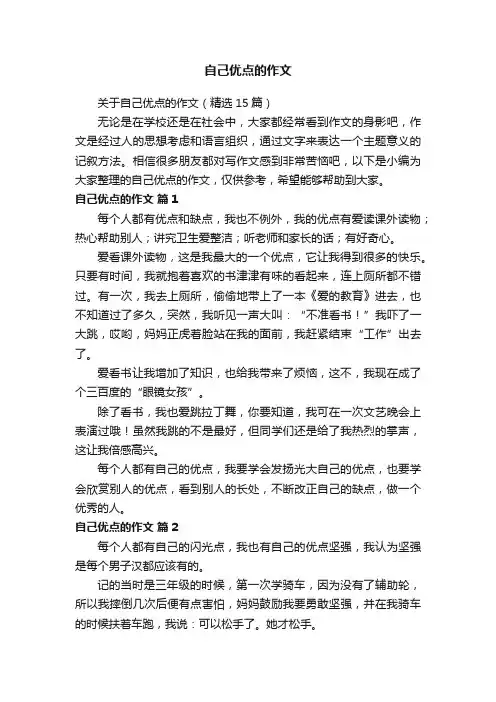 自己优点的作文

关于自己优点的作文（精选 15 篇）

无论是在学校还是在社会中，大家都经常看到作文的身影吧，作文是经过人的思想考虑和语言组织，通过文字来表达一个主题意义的记叙方法。相信很多朋友都对写作文感到非常苦恼吧，以下是小编为大家整理的自己优点的作文，仅供参考，希望能够帮助到大家。

自己优点的作文 篇 1

每个人都有优点和缺点，我也不例外，我的优点有爱读课外读物；热心帮助别人；讲究卫生爱整洁；听老师和家长的话；有好奇心。

爱看课外读物，这是我最大的一个优点，它让我得到很多的快乐。只要有时间，我就抱着喜欢的书津津有味的看起来，连上厕所都不错过。有一次，我去上厕所，偷偷地带上了一本《爱的教育》进去，也不知道过了多久，突然，我听见一声大叫：“不准看书！”我吓了一大跳，哎哟，妈妈正虎着脸站在我的面前，我赶紧结束“工作”出去了。

爱看书让我增加了知识，也给我带来了烦恼，这不，我现在成了个三百度的“眼镜女孩”。

除了看书，我也爱跳拉丁舞，你要知道，我可在一次文艺晚会上表演过哦！虽然我跳的不是最好，但同学们还是给了我热烈的掌声，这让我倍感高兴。

每个人都有自己的优点，我要学会发扬光大自己的优点，也要学会欣赏别人的优点，看到别人的长处，不断改正自己的缺点，做一个优秀的人。

自己优点的作文 篇 2

每个人都有自己的闪光点，我也有自己的优点坚强，我认为坚强是每个男子汉都应该有的。

记的当时是三年级的时候，第一次学骑车，因为没有了辅助轮，所以我摔倒几次后便有点害怕，妈妈鼓励我要勇敢坚强，并在我骑车的时候扶着车跑，我说：可以松手了。她才松手。